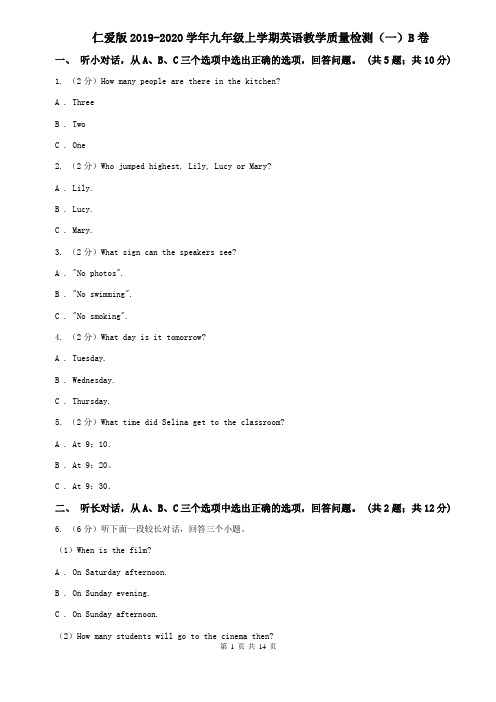 仁爱版2019-2020学年九年级上学期英语教学质量检测（一）B卷

一、 听小对话，从A、B、C三个选项中选出正确的选项，回答问题。 （共5题；共10分）

1. （2分）How many people are there in the kitchen?

A . Three

B . Two

C . One

2. （2分）Who jumped highest, Lily, Lucy or Mary?

A . Lily.

B . Lucy.

C . Mary.

3. （2分）What sign can the speakers see?

A . "No photos".

B . "No swimming".

C . "No smoking".

4. （2分）What day is it tomorrow?

A . Tuesday.

B . Wednesday.

C . Thursday.

5. （2分）What time did Selina get to the classroom?

A . At 9：10.

B . At 9：20。

C . At 9：30.

二、 听长对话，从A、B、C三个选项中选出正确的选项，回答问题。 （共2题；共12分）

6. （6分）听下面一段较长对话，回答三个小题。

（1）When is the film?

A . On Saturday afternoon.

B . On Sunday evening.

C . On Sunday afternoon.

（2）How many students will go to the cinema then?

第 1 页 共 14 页